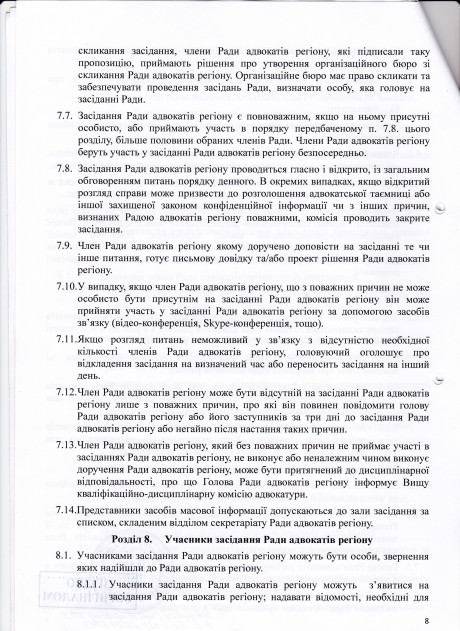 скликання засідання, члени Ради адвокатів регіону, які підписали таку пропозицію, приймають рішення про утворення організаційного бюро зі скликання Ради адвокатів регіону. Організаційне бюро має право скликати та забезпечувати проведення засідань Ради, визначати особу, яка головує на засіданні Ради.

7.7. Засідання Ради адвокатів регіону є повноважним, якщо на ньому присутні особисто, або приймають участь в порядку передбаченому п. 7.8. цього розділу, більше половини обраних членів Ради. Члени Ради адвокатів регіону беруть участь у засіданні Ради адвокатів регіону безпосередньо.

7.8. Засідання Ради адвокатів регіону проводиться гласно і відкрито, із загальним обговоренням питань порядку денного. В окремих випадках, якщо відкритий розгляд справи може призвести до розголошення адвокатської таємниці або іншої захищеної законом конфіденційної інформації чи з інших причин, визнаних Радою адвокатів регіону поважними, комісія проводить закрите засідання.

7.9. Член Ради адвокатів регіону якому доручено доповісти на засіданні те чи інше питання, готує письмову довідку та/або проект рішення Ради адвокатів регіону.

7.10. У випадку, якщо член Ради адвокатів регіону, що з поважних причин не може особисто бути присутнім на засіданні Ради адвокатів регіону він може прийняти участь у засіданні Ради адвокатів регіону за допомогою засобів зв'язку (відео-конференція, Skype-конференція, тощо).

7.11. Якщо розгляд питань неможливий у зв'язку з відсутністю необхідної кількості членів Ради адвокатів регіону, головуючий оголошує про відкладення засідання на визначений час або переносить засідання на інший день.

7.12. Член Ради адвокатів регіону може бути відсутній на засіданні Ради адвокатів регіону лише з поважних причин, про які він повинен повідомити голову Ради адвокатів регіону або його заступників за три дні до засідання Ради адвокатів регіону або негайно після настання таких причин.

7.13. Член Ради адвокатів регіону, який без поважних причин не приймає участі в засіданнях Ради адвокатів регіону, не виконує або неналежним чином виконує доручення Ради адвокатів регіону, може бути притягнений до дисциплінарної відповідальності, про що Голова Ради адвокатів регіону інформує Вищу кваліфікаційно-дисциплінарну комісію адвокатури.

7.14. Представники засобів масової інформації допускаються до зали засідання за списком, складеним відділом секретаріату Ради адвокатів регіону.

Розділ 8. Учасники засідання Ради адвокатів регіону

8.1. Учасниками засідання Ради адвокатів регіону можуть бути особи, звернення яких надійшли до Ради адвокатів регіону.

8.1.1. Учасники засідання Ради адвокатів регіону можуть з'явитися на засідання Ради адвокатів регіону; надавати відомості, необхідні для

8